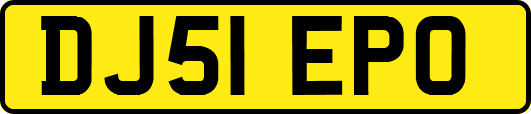 DJ51 EPO